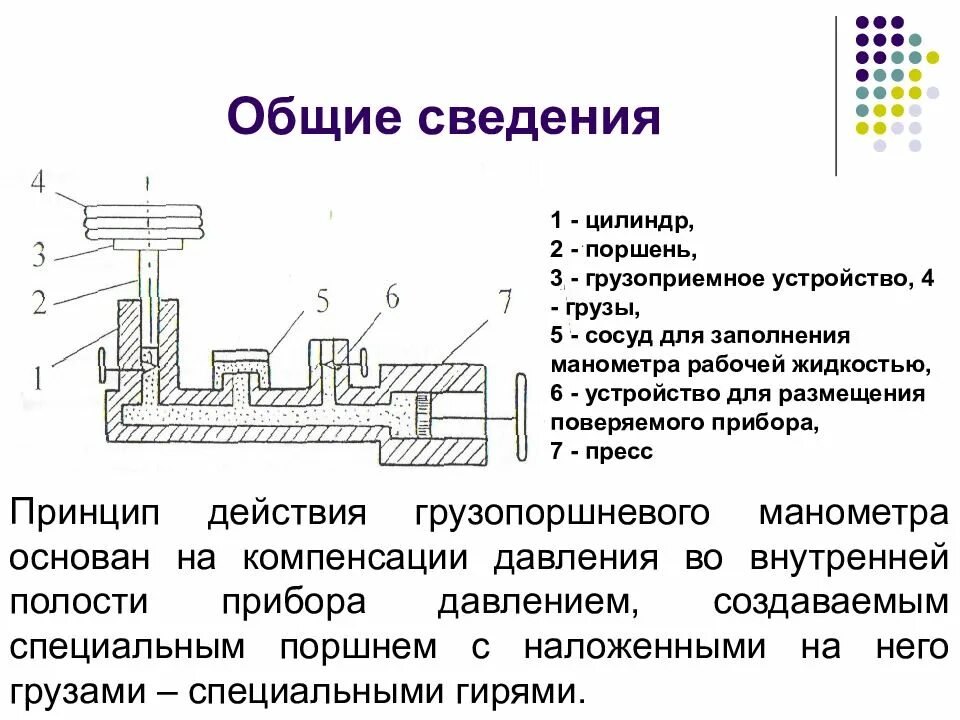 Общие сведения

4
3
2
1
5
6
7

1 - цилиндр,
2 - поршень,
3 - грузоприемное устройство, 4 - грузы,
5 - сосуд для заполнения манометра рабочей жидкостью,
6 - устройство для размещения поверяемого прибора,
7 - пресс

Принцип действия грузопоршневого манометра основан на компенсации давления во внутренней полости прибора давлением, создаваемым специальным поршнем с наложенными на него грузами – специальными гирями.